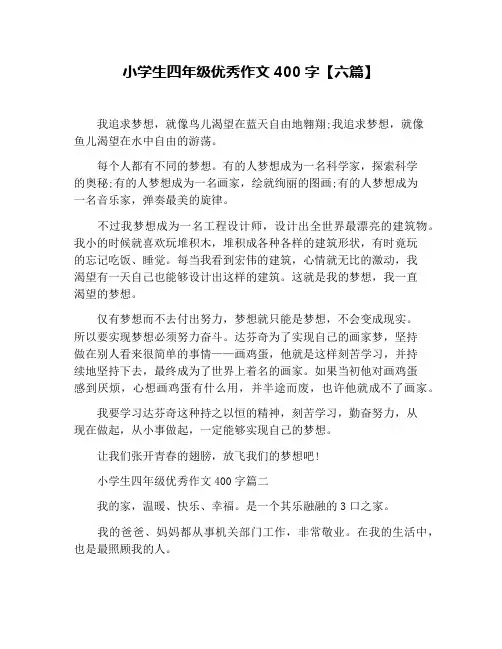 小学生四年级优秀作文 400 字【六篇】

我追求梦想，就像鸟儿渴望在蓝天自由地翱翔;我追求梦想，就像鱼儿渴望在水中自由的游荡。

每个人都有不同的梦想。有的人梦想成为一名科学家，探索科学的奥秘;有的人梦想成为一名画家，绘就绚丽的图画;有的人梦想成为一名音乐家，弹奏最美的旋律。

不过我梦想成为一名工程设计师，设计出全世界最漂亮的建筑物。我小的时候就喜欢玩堆积木，堆积成各种各样的建筑形状，有时竟玩的忘记吃饭、睡觉。每当我看到宏伟的建筑，心情就无比的激动，我渴望有一天自己也能够设计出这样的建筑。这就是我的梦想，我一直渴望的梦想。

仅有梦想而不去付出努力，梦想就只能是梦想，不会变成现实。所以要实现梦想必须努力奋斗。达芬奇为了实现自己的画家梦，坚持做在别人看来很简单的事情——画鸡蛋，他就是这样刻苦学习，并持续地坚持下去，最终成为了世界上着名的画家。如果当初他对画鸡蛋感到厌烦，心想画鸡蛋有什么用，并半途而废，也许他就成不了画家。

我要学习达芬奇这种持之以恒的精神，刻苦学习，勤奋努力，从现在做起，从小事做起，一定能够实现自己的梦想。

让我们张开青春的翅膀，放飞我们的梦想吧!

小学生四年级优秀作文 400 字篇二

我的家，温暖、快乐、幸福。是一个其乐融融的 3 口之家。

我的爸爸、妈妈都从事机关部门工作，非常敬业。在我的生活中，也是最照顾我的人。